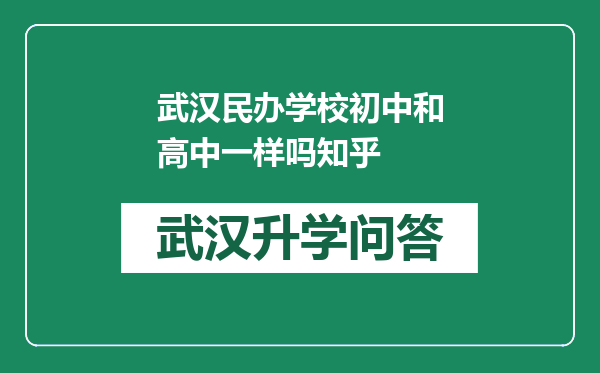 武汉民办学校初中和高中一样吗知乎

武汉升学问答